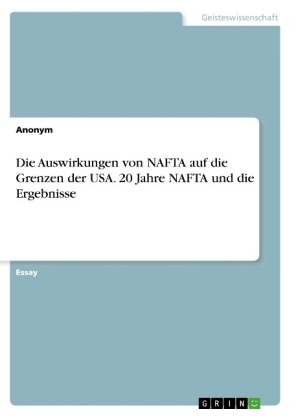 Geisteswissenschaft

Anonym

Die Auswirkungen von NAFTA auf die Grenzen der USA. 20 Jahre NAFTA und die Ergebnisse

Essay

GRIN